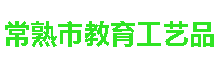 常熟市教育工艺品